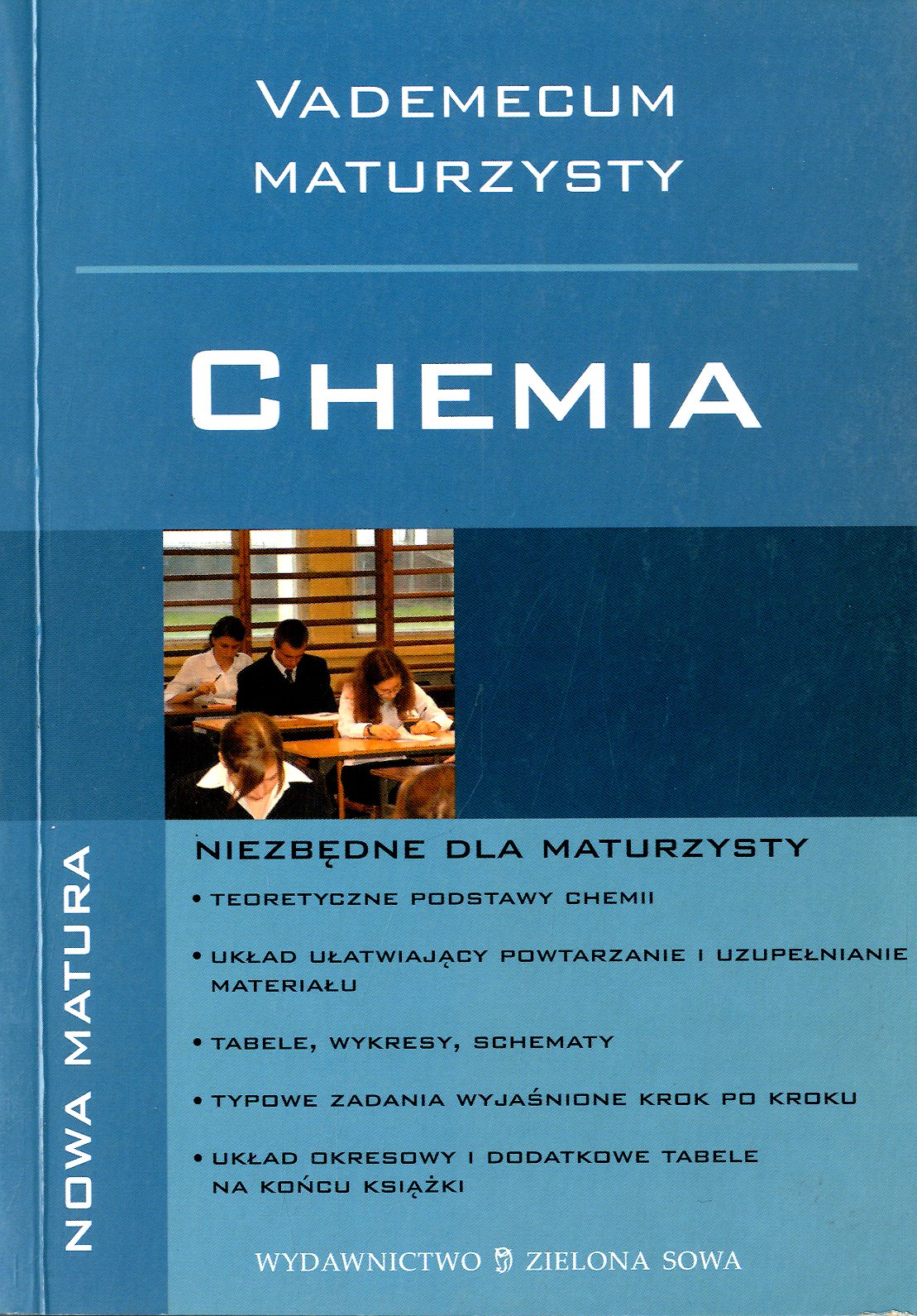 VADEMECUM MATURZYSTY

CHEMIA

NOWA MATURA

NIEZBĘDNE DLA MATURZYSTY

• TEORETYCZNE PODSTAWY CHEMII

• UKŁAD UŁATWIAJĄCY POWTARZANIE I UZUPEŁNIANIE MATERIAŁU

• TABELE, WYKRESY, SCHEMATY

• TYPOWE ZADANIA WYJAŚNIONE KROK PO KROKU

• UKŁAD OKRESOWY I DODATKOWE TABELE NA KOŃCU KSIĄŻKI

WYDAWNICTWO ZIELONA SOWA